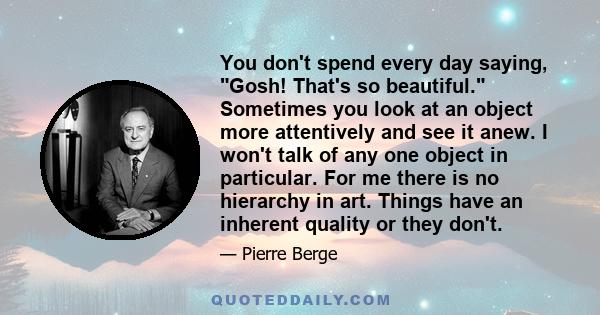 You don't spend every day saying, "Gosh! That's so beautiful." Sometimes you look at an object more attentively and see it anew. I won't talk of any one object in particular. For me there is no hierarchy in art. Things have an inherent quality or they don't.

— Pierre Berge

QUOTEDDAILY.COM